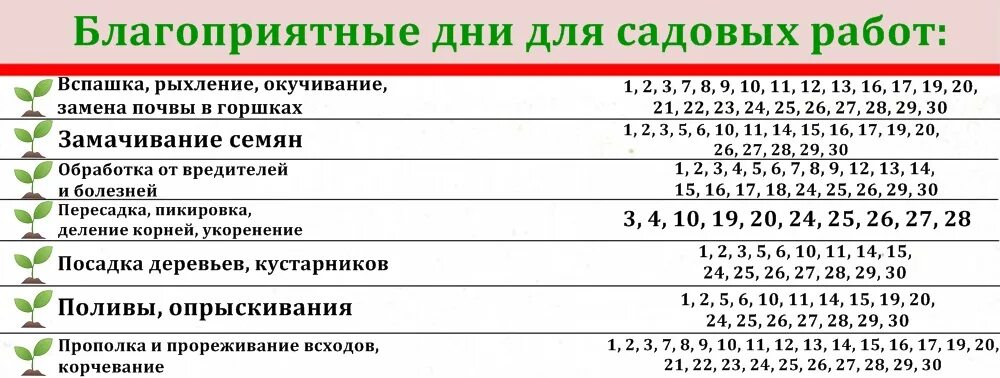 Благоприятные дни для садовых работ:

| | |
|---|---|
| Вспашка, рыхление, окучивание, замена почвы в горшках | 1, 2, 3, 7, 8, 9, 10, 11, 12, 13, 16, 17, 19, 20, 21, 22, 23, 24, 25, 26, 27, 28, 29, 30 |
| Замачивание семян | 1, 2, 3, 5, 6, 10, 11, 14, 15, 16, 17, 19, 20, 26, 27, 28, 29, 30 |
| Обработка от вредителей и болезней | 1, 2, 3, 4, 5, 6, 7, 8, 9, 12, 13, 14, 15, 16, 17, 18, 24, 25, 26, 29, 30 |
| Пересадка, пикировка, деление корней, укоренение | 3, 4, 10, 19, 20, 24, 25, 26, 27, 28 |
| Посадка деревьев, кустарников | 1, 2, 3, 5, 6, 10, 11, 14, 15, 24, 25, 26, 27, 28, 29, 30 |
| Поливы, опрыскивания | 1, 2, 5, 6, 10, 11, 14, 15, 19, 20, 24, 25, 26, 27, 28, 29, 30 |
| Прополка и прореживание всходов, корчевание | 1, 2, 3, 7, 8, 9, 10, 11, 12, 13, 14, 15, 16, 17, 19, 20, 21, 22, 23, 24, 25, 26, 27, 28, 29, 30 |